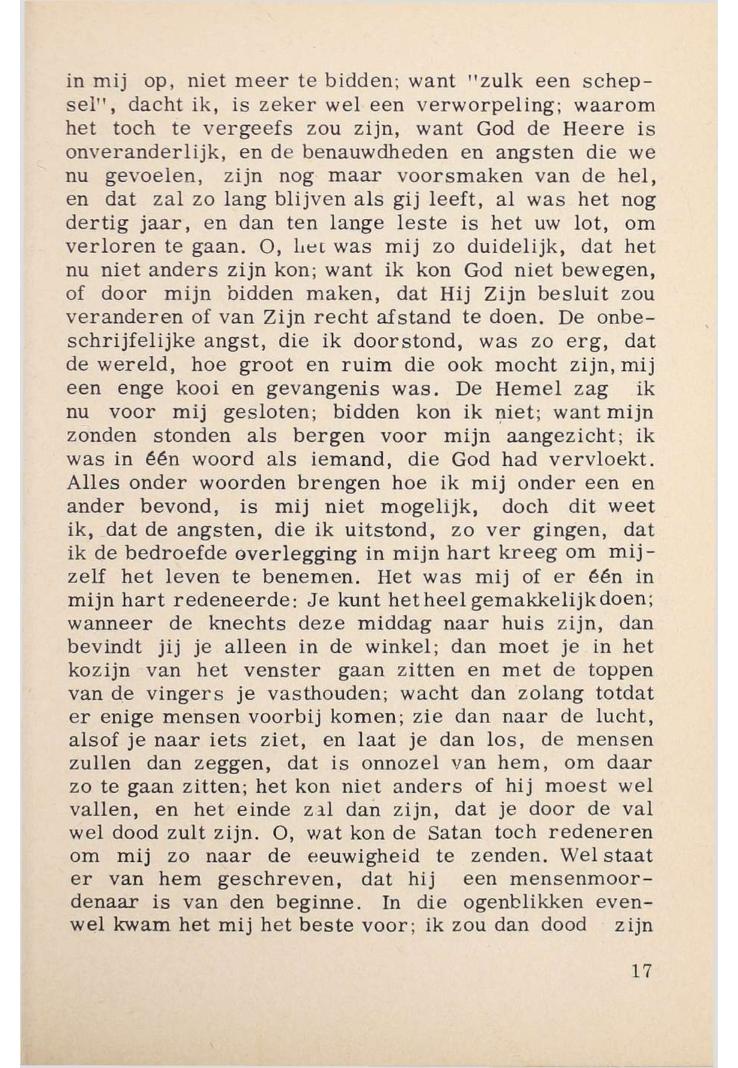 in mij op, niet meer te bidden; want "zulk een schepsel", dacht ik, is zeker wel een verworpeling; waarom het toch te vergeefs zou zijn, want God de Heere is onveranderlijk, en de benauwdheden en angsten die we nu gevoelen, zijn nog maar voorsmaken van de hel, en dat zal zo lang blijven als gij leeft, al was het nog dertig jaar, en dan ten lange leste is het uw lot, om verloren te gaan. O, het was mij zo duidelijk, dat het nu niet anders zijn kon; want ik kon God niet bewegen, of door mijn bidden maken, dat Hij Zijn besluit zou veranderen of van Zijn recht afstand te doen. De onbeschrijfelijke angst, die ik doorstond, was zo erg, dat de wereld, hoe groot en ruim die ook mocht zijn, mij een enge kooi en gevangenis was. De Hemel zag ik nu voor mij gesloten; bidden kon ik niet; want mijn zonden stonden als bergen voor mijn aangezicht; ik was in één woord als iemand, die God had vervloekt. Alles onder woorden brengen hoe ik mij onder een en ander bevond, is mij niet mogelijk, doch dit weet ik, dat de angsten, die ik uitstond, zo ver gingen, dat ik de bedroefde overlegging in mijn hart kreeg om mijzelf het leven te benemen. Het was mij of er één in mijn hart redeneerde: Je kunt het heel gemakkelijk doen; wanneer de knechts deze middag naar huis zijn, dan bevindt jij je alleen in de winkel; dan moet je in het kozijn van het venster gaan zitten en met de toppen van de vingers je vasthouden; wacht dan zolang totdat er enige mensen voorbij komen; zie dan naar de lucht, alsof je naar iets ziet, en laat je dan los, de mensen zullen dan zeggen, dat is onnozel van hem, om daar zo te gaan zitten; het kon niet anders of hij moest wel vallen, en het einde zal dan zijn, dat je door de val wel dood zult zijn. O, wat kon de Satan toch redeneren om mij zo naar de eeuwigheid te zenden. Wel staat er van hem geschreven, dat hij een mensenmoordenaar is van den beginne. In die ogenblikken evenwel kwam het mij het beste voor; ik zou dan dood zijn

17